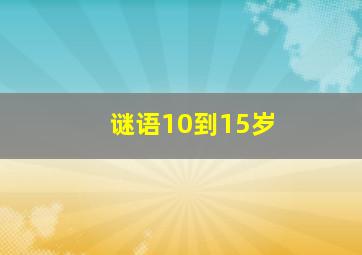 谜语10到15岁